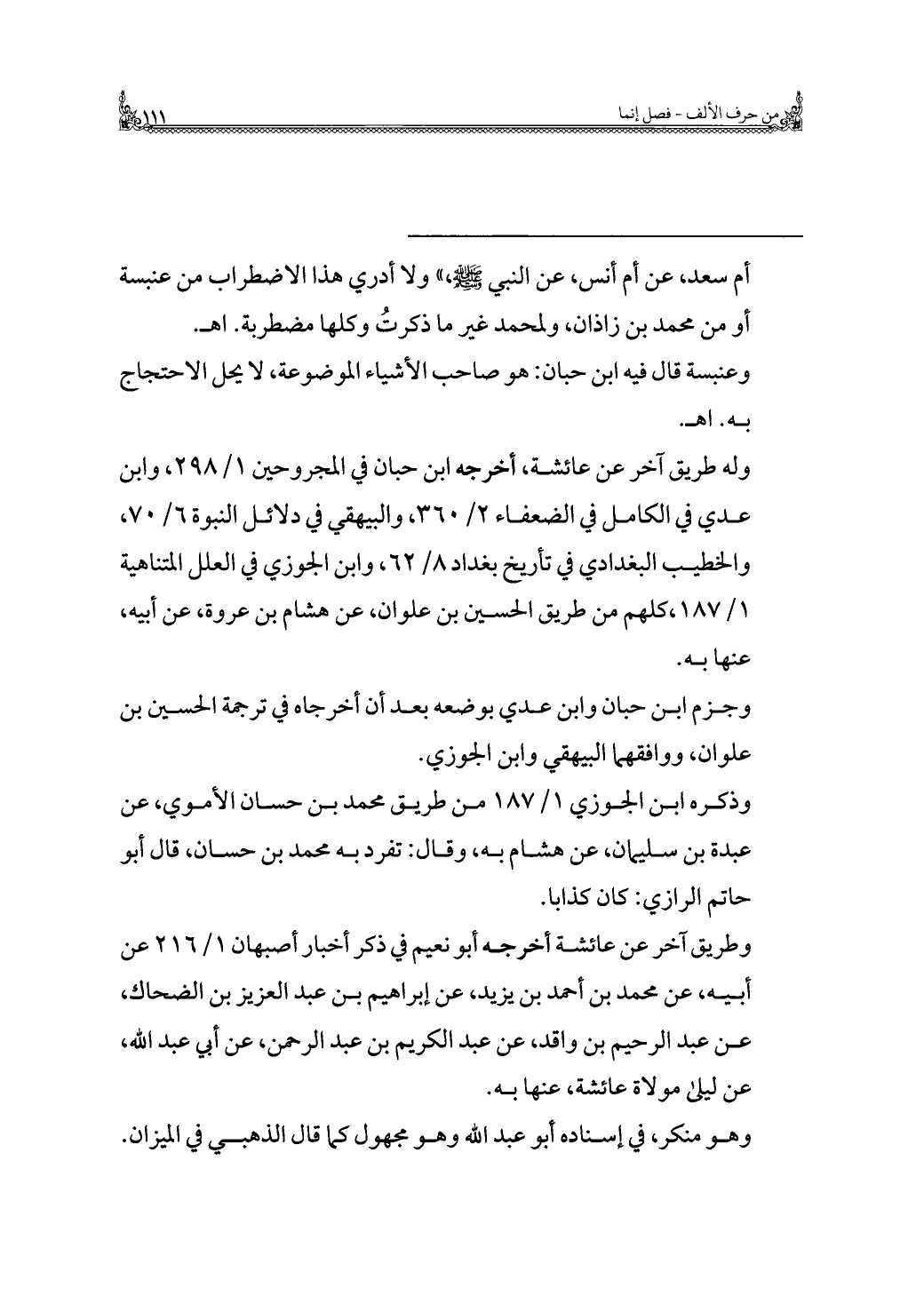 من حرف الألف - فصل إنما ١١١

أم سعد، عن أم أنس، عن النبي ﷺ،» ولا أدري هذا الاضطراب من عنبسة أو من محمد بن زاذان، ولمحمد غير ما ذكرتُ وكلها مضطربة. اهـ.

وعنبسة قال فيه ابن حبان: هو صاحب الأشياء الموضوعة، لا يحل الاحتجاج به. اهـ.

وله طريق آخر عن عائشة، أخرجه ابن حبان في المجروحين ١/ ٢٩٨، وابن عدي في الكامل في الضعفاء ٢/ ٣٦٠، والبيهقي في دلائل النبوة ٦/ ٧٠، والخطيب البغدادي في تأريخ بغداد ٨/ ٦٢، وابن الجوزي في العلل المتناهية ١/ ١٨٧،كلهم من طريق الحسين بن علوان، عن هشام بن عروة، عن أبيه، عنها به.

وجزم ابن حبان وابن عدي بوضعه بعد أن أخرجاه في ترجمة الحسين بن علوان، ووافقهما البيهقي وابن الجوزي.

وذكره ابن الجوزي ١/ ١٨٧ من طريق محمد بن حسان الأموي، عن عبدة بن سليمان، عن هشام به، وقال: تفرد به محمد بن حسان، قال أبو حاتم الرازي: كان كذابا.

وطريق آخر عن عائشة أخرجه أبو نعيم في ذكر أخبار أصبهان ١/ ٢١٦ عن أبيه، عن محمد بن أحمد بن يزيد، عن إبراهيم بن عبد العزيز بن الضحاك، عن عبد الرحيم بن واقد، عن عبد الكريم بن عبد الرحمن، عن أبي عبد الله، عن ليلى مولاة عائشة، عنها به.

وهو منكر، في إسناده أبو عبد الله وهو مجهول كما قال الذهبي في الميزان.